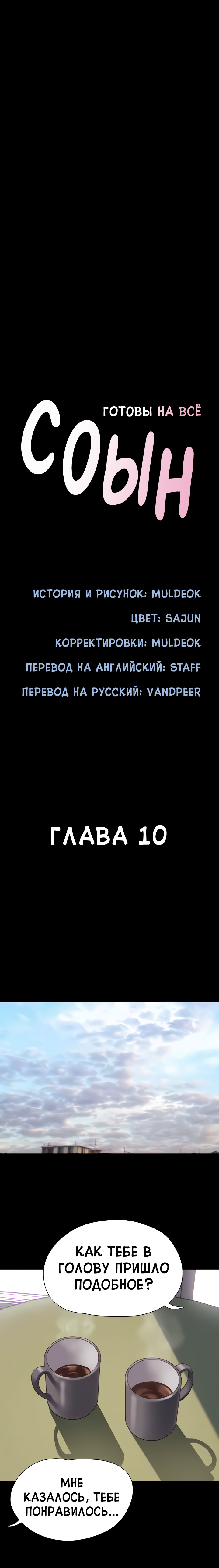 ГОТОВЫ НА ВСЁ
СОЫН

ИСТОРИЯ И РИСУНОК: MULDEOK
ЦВЕТ: SAJUN
КОРРЕКТИРОВКИ: MULDEOK
ПЕРЕВОД НА АНГЛИЙСКИЙ: STAFF
ПЕРЕВОД НА РУССКИЙ: VANDPEER

ГЛАВА 10

КАК ТЕБЕ В ГОЛОВУ ПРИШЛО ПОДОБНОЕ?

МНЕ КАЗАЛОСЬ, ТЕБЕ ПОНРАВИЛОСЬ...